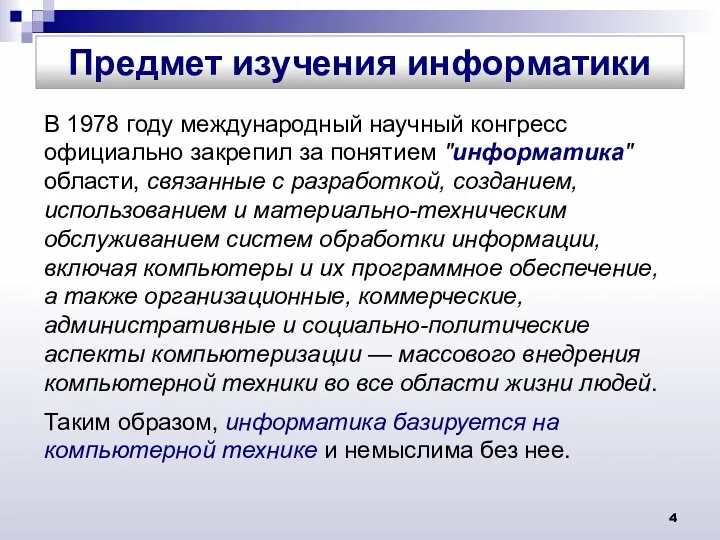 Предмет изучения информатики

В 1978 году международный научный конгресс официально закрепил за понятием "информатика" области, связанные с разработкой, созданием, использованием и материально-техническим обслуживанием систем обработки информации, включая компьютеры и их программное обеспечение, а также организационные, коммерческие, административные и социально-политические аспекты компьютеризации — массового внедрения компьютерной техники во все области жизни людей.

Таким образом, информатика базируется на компьютерной технике и немыслима без нее.

4